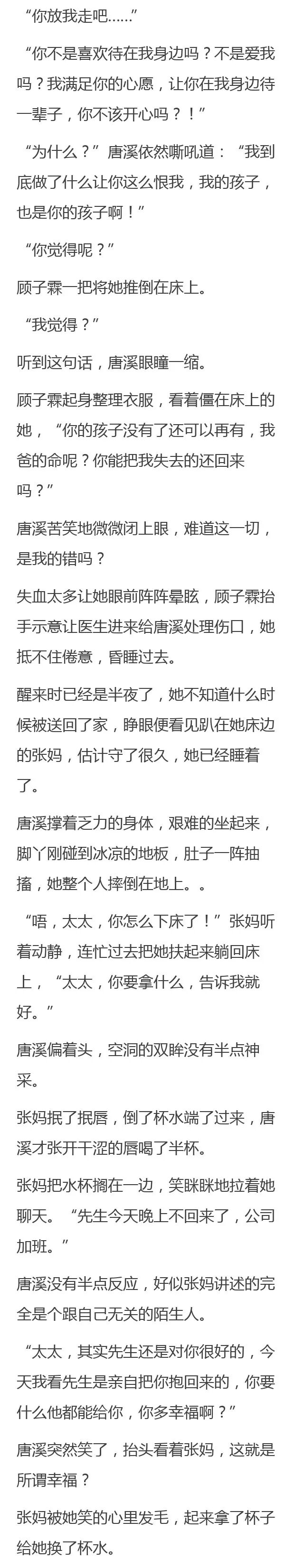 “你放我走吧……”

“你不是喜欢待在我身边吗？不是爱我吗？我满足你的心愿，让你在我身边待一辈子，你不该开心吗？！”

“为什么？”唐溪依然嘶吼道：“我到底做了什么让你这么恨我，我的孩子，也是你的孩子啊！”

“你觉得呢？”

顾子霖一把将她推倒在床上。

“我觉得？”

听到这句话，唐溪眼瞳一缩。

顾子霖起身整理衣服，看着僵在床上的她，“你的孩子没有了还可以再有，我爸的命呢？你能把我失去的还回来吗？”

唐溪苦笑地微微闭上眼，难道这一切，是我的错吗？

失血太多让她眼前阵阵晕眩，顾子霖抬手示意让医生进来给唐溪处理伤口，她抵不住倦意，昏睡过去。

醒来时已经是半夜了，她不知道什么时候被送回了家，睁眼便看见趴在她床边的张妈，估计守了很久，她已经睡着了。

唐溪撑着乏力的身体，艰难的坐起来，脚丫刚碰到冰凉的地板，肚子一阵抽搐，她整个人摔倒在地上。。

“唔，太太，你怎么下床了！”张妈听着动静，连忙过去把她扶起来躺回床上，“太太，你要拿什么，告诉我就好。”

唐溪偏着头，空洞的双眸没有半点神采。

张妈抿了抿唇，倒了杯水端了过来，唐溪才张开干涩的唇喝了半杯。

张妈把水杯搁在一边，笑眯眯地拉着她聊天。“先生今天晚上不回来了，公司加班。”

唐溪没有半点反应，好似张妈讲述的完全是个跟自己无关的陌生人。

“太太，其实先生还是对你很好的，今天我看先生是亲自把你抱回来的，你要什么他都能给你，你多幸福啊？”

唐溪突然笑了，抬头看着张妈，这就是所谓幸福？

张妈被她笑的心里发毛，起来拿了杯子给她换了杯水。